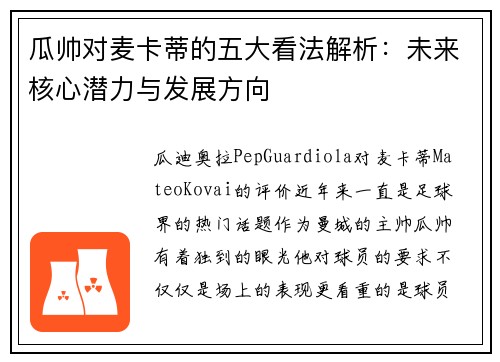 瓜帅对麦卡蒂的五大看法解析：未来核心潜力与发展方向

瓜迪奥拉PepGuardiola对麦卡蒂MateoKovai的评价近年来一直是足球界的热门话题作为曼城的主帅瓜帅有着独到的眼光他对球员的要求不仅仅是场上的表现更看重的是球员